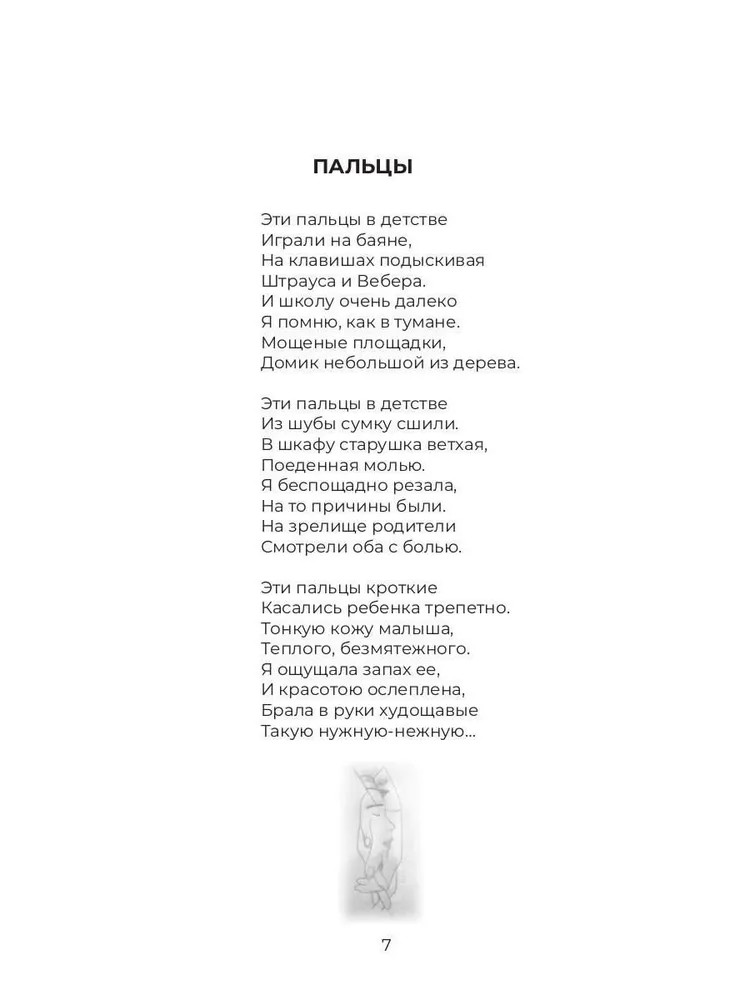 ПАЛЬЦЫ

Эти пальцы в детстве
Играли на баяне,
На клавишах подыскивая
Штрауса и Вебера.
И школу очень далеко
Я помню, как в тумане.
Мощеные площадки,
Домик небольшой из дерева.

Эти пальцы в детстве
Из шубы сумку сшили.
В шкафу старушка ветхая,
Поеденная молью.
Я беспощадно резала,
На то причины были.
На зрелище родители
Смотрели оба с болью.

Эти пальцы кроткие
Касались ребенка трепетно.
Тонкую кожу малыша,
Теплого, безмятежного.
Я ощущала запах ее,
И красотою ослеплена,
Брала в руки худощавые
Такую нужную-нежную...

7